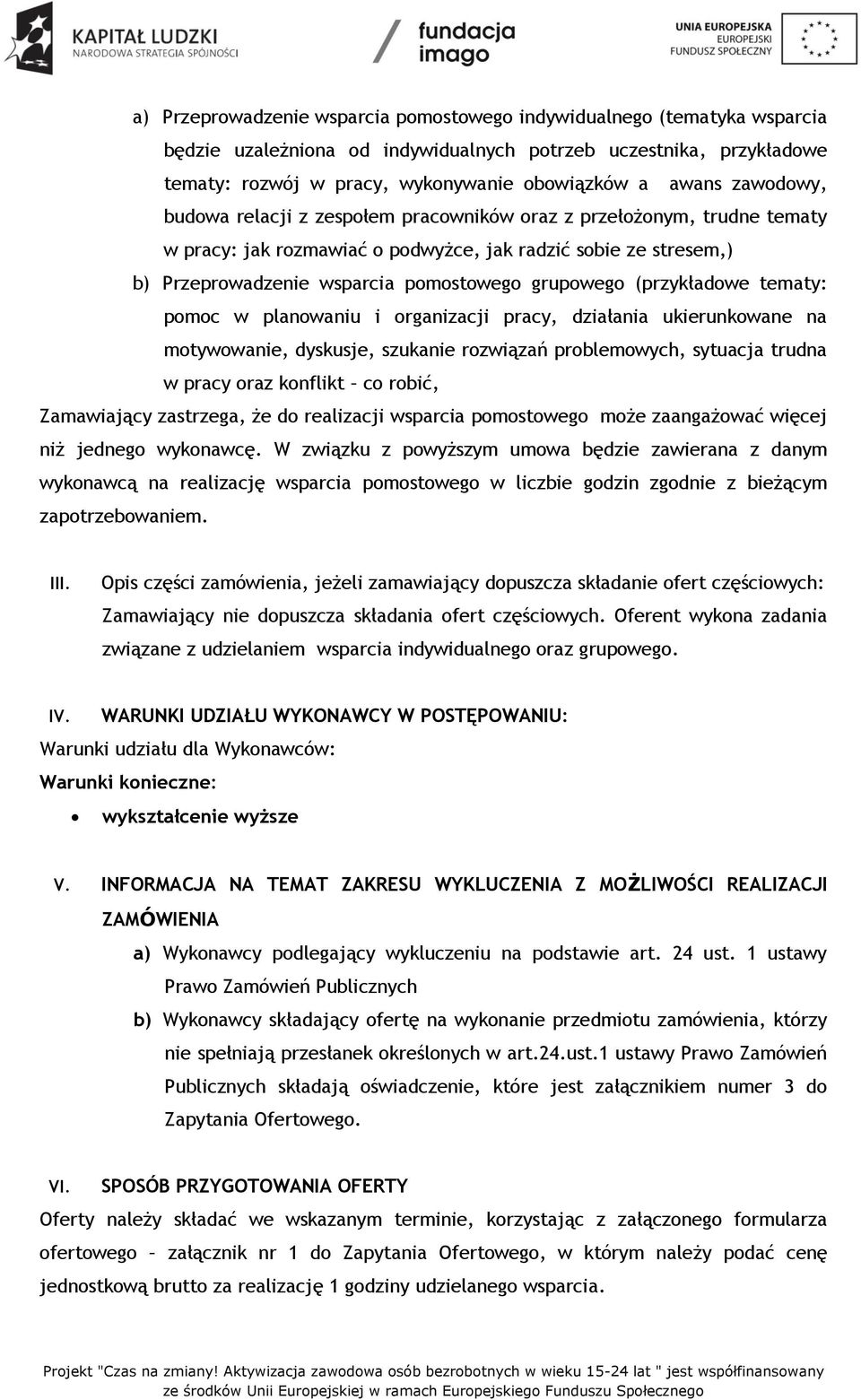 KAPITAŁ LUDZKI
NARODOWA STRATEGIA SPÓJNOŚCI

fundacja imago

UNIA EUROPEJSKA
EUROPEJSKI FUNDUSZ SPOŁECZNY

a) Przeprowadzenie wsparcia pomostowego indywidualnego (tematyka wsparcia będzie uzależniona od indywidualnych potrzeb uczestnika, przykładowe tematy: rozwój w pracy, wykonywanie obowiązków a awans zawodowy, budowa relacji z zespołem pracowników oraz z przełożonym, trudne tematy w pracy: jak rozmawiać o podwyżce, jak radzić sobie ze stresem,)

b) Przeprowadzenie wsparcia pomostowego grupowego (przykładowe tematy: pomoc w planowaniu i organizacji pracy, działania ukierunkowane na motywowanie, dyskusje, szukanie rozwiązań problemowych, sytuacja trudna w pracy oraz konflikt – co robić,

Zamawiający zastrzega, że do realizacji wsparcia pomostowego może zaangażować więcej niż jednego wykonawcę. W związku z powyższym umowa będzie zawierana z danym wykonawcą na realizację wsparcia pomostowego w liczbie godzin zgodnie z bieżącym zapotrzebowaniem.

III. Opis części zamówienia, jeżeli zamawiający dopuszcza składanie ofert częściowych: Zamawiający nie dopuszcza składania ofert częściowych. Oferent wykona zadania związane z udzielaniem wsparcia indywidualnego oraz grupowego.

IV. WARUNKI UDZIAŁU WYKONAWCY W POSTĘPOWANIU:
Warunki udziału dla Wykonawców:
Warunki konieczne:
• wykształcenie wyższe

V. INFORMACJA NA TEMAT ZAKRESU WYKLUCZENIA Z MOŻLIWOŚCI REALIZACJI ZAMÓWIENIA

a) Wykonawcy podlegający wykluczeniu na podstawie art. 24 ust. 1 ustawy Prawo Zamówień Publicznych

b) Wykonawcy składający ofertę na wykonanie przedmiotu zamówienia, którzy nie spełniają przesłanek określonych w art.24.ust.1 ustawy Prawo Zamówień Publicznych składają oświadczenie, które jest załącznikiem numer 3 do Zapytania Ofertowego.

VI. SPOSÓB PRZYGOTOWANIA OFERTY
Oferty należy składać we wskazanym terminie, korzystając z załączonego formularza ofertowego – załącznik nr 1 do Zapytania Ofertowego, w którym należy podać cenę jednostkową brutto za realizację 1 godziny udzielanego wsparcia.

Projekt "Czas na zmiany! Aktywizacja zawodowa osób bezrobotnych w wieku 15-24 lat " jest współfinansowany ze środków Unii Europejskiej w ramach Europejskiego Funduszu Społecznego